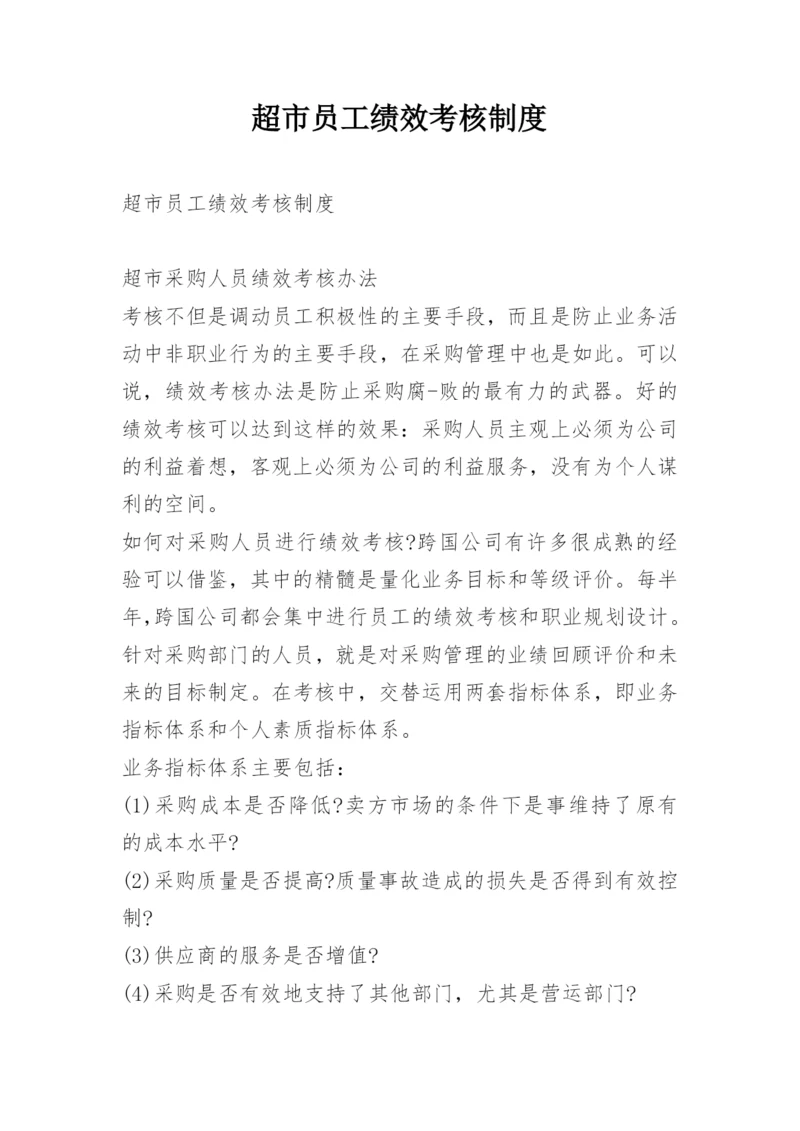 超市员工绩效考核制度

超市员工绩效考核制度

超市采购人员绩效考核办法
考核不但是调动员工积极性的主要手段，而且是防止业务活动中非职业行为的主要手段，在采购管理中也是如此。可以说，绩效考核办法是防止采购腐-败的最有力的武器。好的绩效考核可以达到这样的效果：采购人员主观上必须为公司的利益着想，客观上必须为公司的利益服务，没有为个人谋利的空间。
如何对采购人员进行绩效考核?跨国公司有许多很成熟的经验可以借鉴，其中的精髓是量化业务目标和等级评价。每半年,跨国公司都会集中进行员工的绩效考核和职业规划设计。针对采购部门的人员，就是对采购管理的业绩回顾评价和未来的目标制定。在考核中，交替运用两套指标体系，即业务指标体系和个人素质指标体系。
业务指标体系主要包括：
(1)采购成本是否降低?卖方市场的条件下是事维持了原有的成本水平?
(2)采购质量是否提高?质量事故造成的损失是否得到有效控制?
(3)供应商的服务是否增值?
(4)采购是否有效地支持了其他部门，尤其是营运部门?